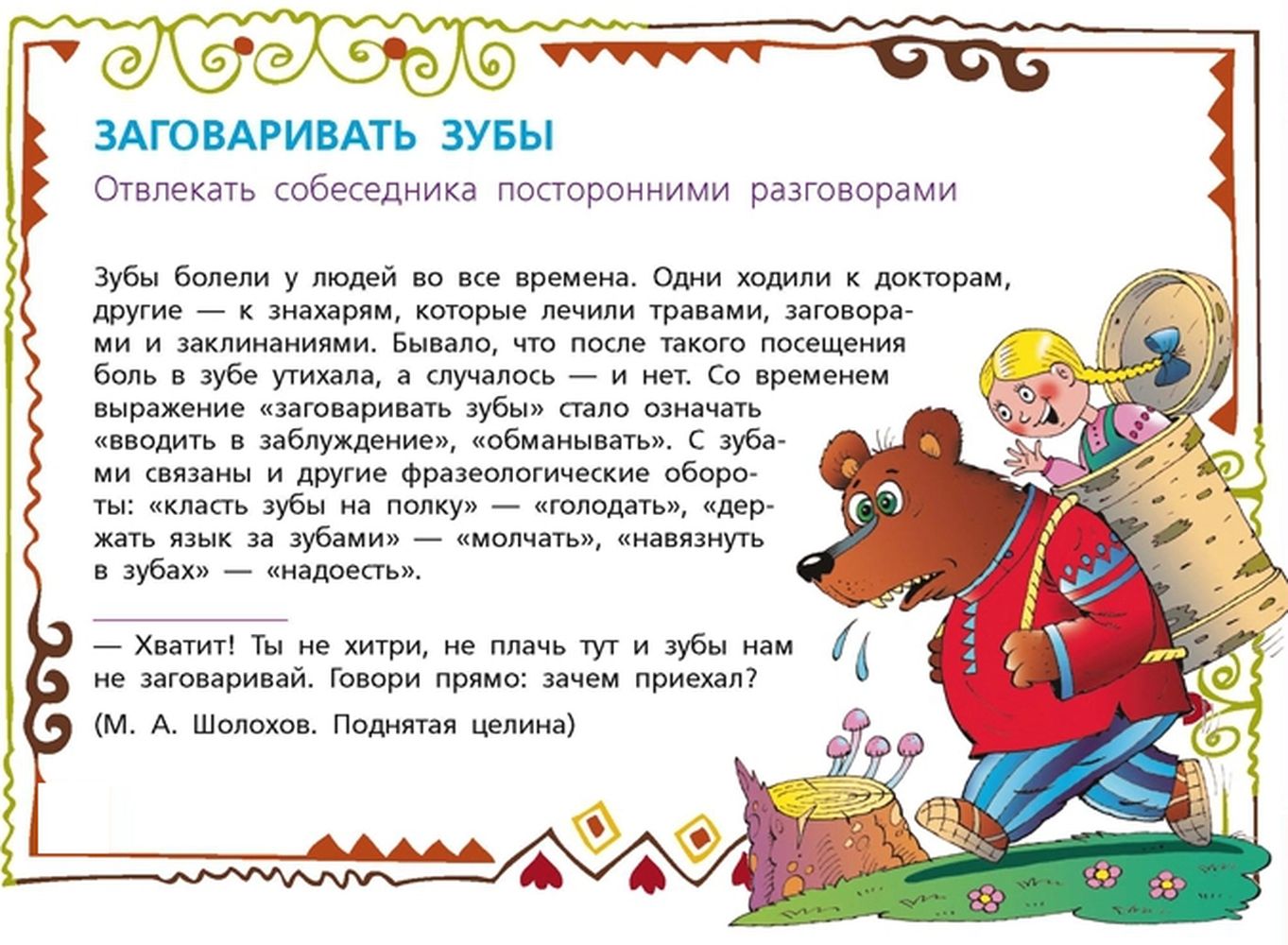 ЗАГОВАРИВАТЬ ЗУБЫ

Отвлекать собеседника посторонними разговорами

Зубы болели у людей во все времена. Одни ходили к докторам, другие — к знахарям, которые лечили травами, заговорами и заклинаниями. Бывало, что после такого посещения боль в зубе утихала, а случалось — и нет. Со временем выражение «заговаривать зубы» стало означать «вводить в заблуждение», «обманывать». С зубами связаны и другие фразеологические обороты: «класть зубы на полку» — «голодать», «держать язык за зубами» — «молчать», «навязнуть в зубах» — «надоесть».

— Хватит! Ты не хитри, не плачь тут и зубы нам не заговаривай. Говори прямо: зачем приехал?

(М. А. Шолохов. Поднятая целина)